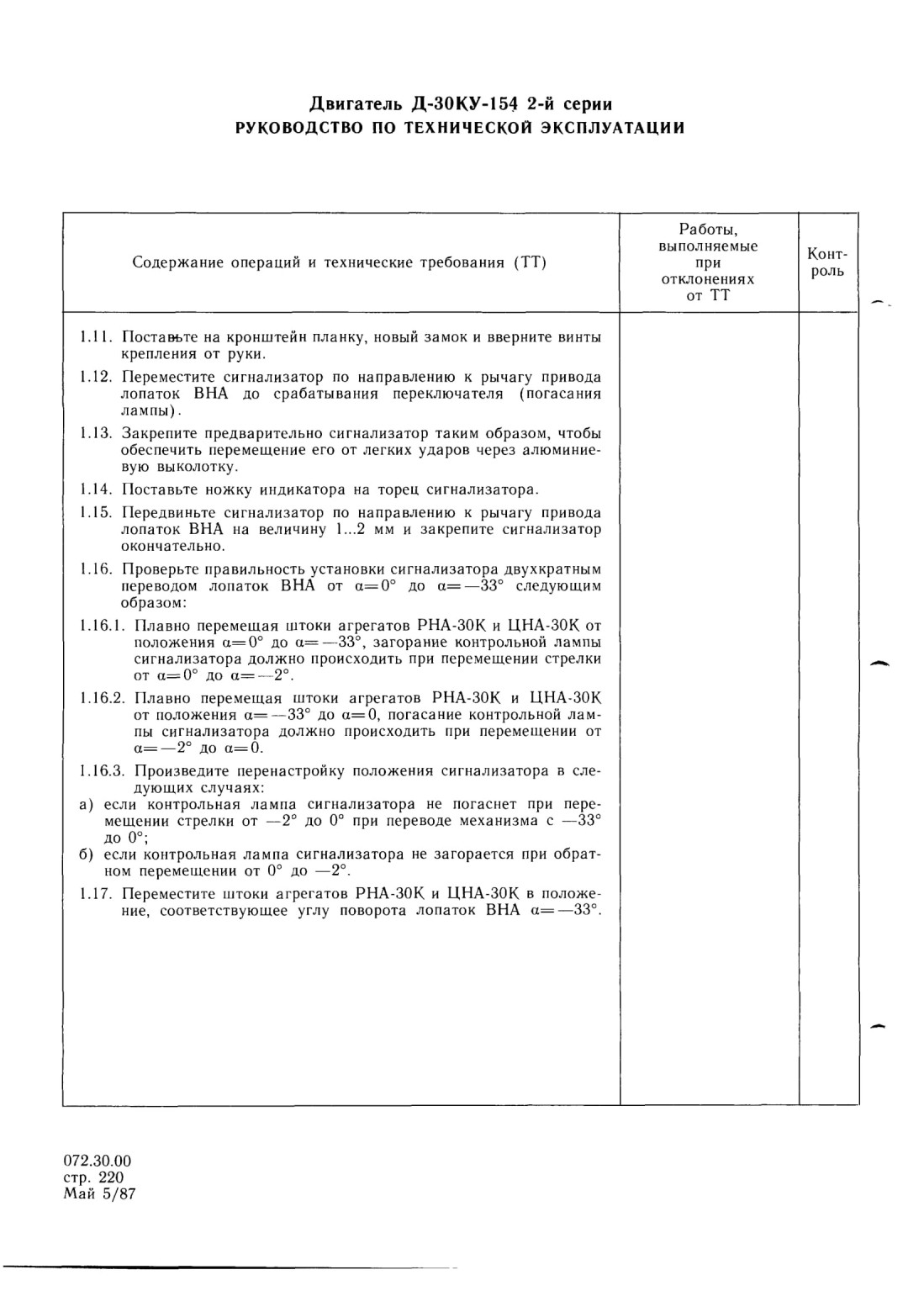 Двигатель Д-30КУ-154 2-й серии
РУКОВОДСТВО ПО ТЕХНИЧЕСКОЙ ЭКСПЛУАТАЦИИ

| Содержание операций и технические требования (ТТ) | Работы, выполняемые при отклонениях от ТТ | Контроль |
|---|---|---|
| 1.11. Поставьте на кронштейн планку, новый замок и вверните винты крепления от руки.<br>1.12. Переместите сигнализатор по направлению к рычагу привода лопаток ВНА до срабатывания переключателя (погасания лампы).<br>1.13. Закрепите предварительно сигнализатор таким образом, чтобы обеспечить перемещение его от легких ударов через алюминиевую выколотку.<br>1.14. Поставьте ножку индикатора на торец сигнализатора.<br>1.15. Передвиньте сигнализатор по направлению к рычагу привода лопаток ВНА на величину 1...2 мм и закрепите сигнализатор окончательно.<br>1.16. Проверьте правильность установки сигнализатора двухкратным переводом лопаток ВНА от $\alpha=0°$ до $\alpha=-33°$ следующим образом:<br>1.16.1. Плавно перемещая штоки агрегатов РНА-30К и ЦНА-30К от положения $\alpha=0°$ до $\alpha=-33°$, загорание контрольной лампы сигнализатора должно происходить при перемещении стрелки от $\alpha=0°$ до $\alpha=-2°$.<br>1.16.2. Плавно перемещая штоки агрегатов РНА-30К и ЦНА-30К от положения $\alpha=-33°$ до $\alpha=0$, погасание контрольной лампы сигнализатора должно происходить при перемещении от $\alpha=-2°$ до $\alpha=0$.<br>1.16.3. Произведите перенастройку положения сигнализатора в следующих случаях:<br>а) если контрольная лампа сигнализатора не погаснет при перемещении стрелки от $-2°$ до $0°$ при переводе механизма с $-33°$ до $0°$;<br>б) если контрольная лампа сигнализатора не загорается при обратном перемещении от $0°$ до $-2°$.<br>1.17. Переместите штоки агрегатов РНА-30К и ЦНА-30К в положение, соответствующее углу поворота лопаток ВНА $\alpha=-33°$. | | |

072.30.00
стр. 220
Май 5/87